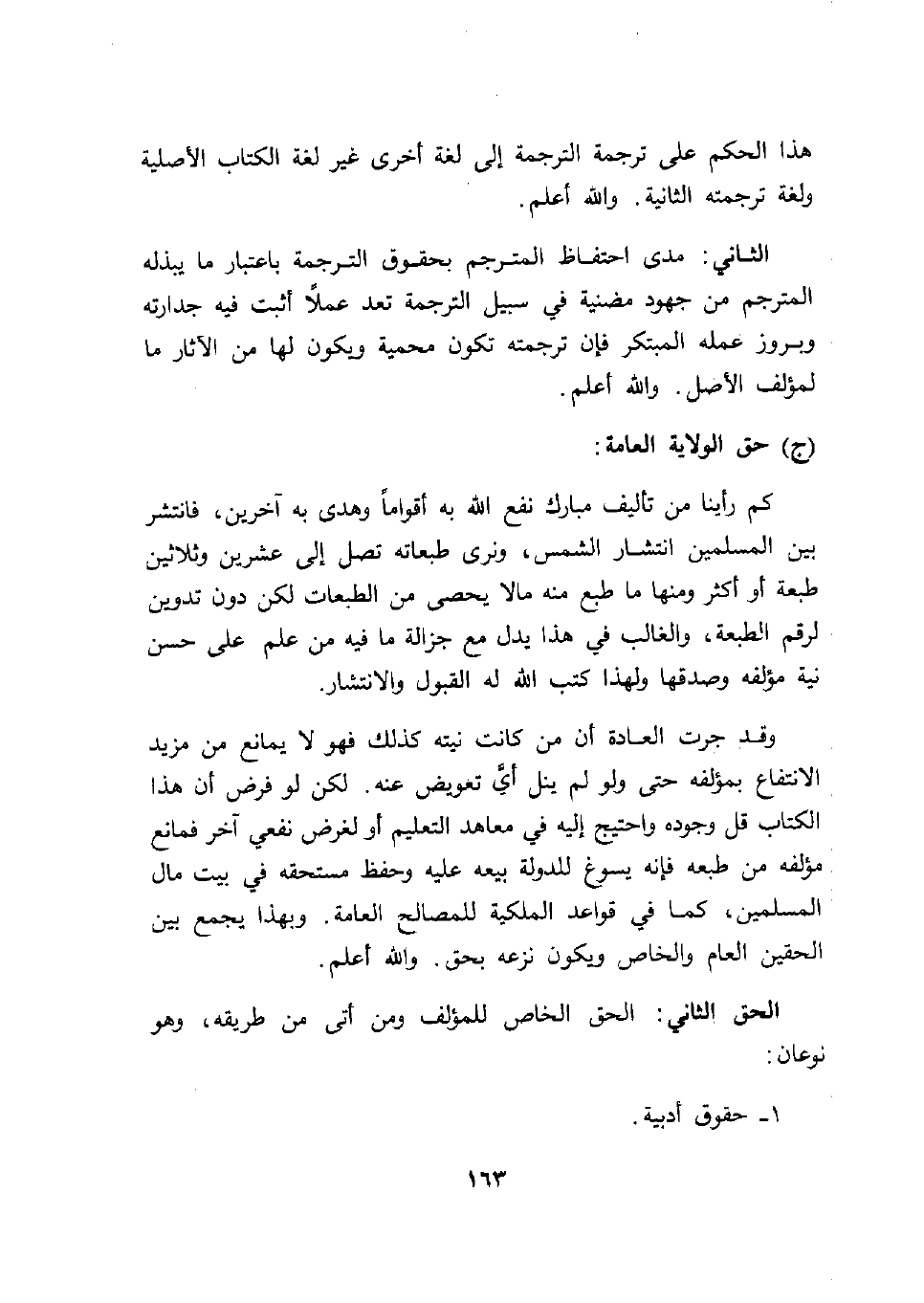 هذا الحكم على ترجمة الترجمة إلى لغة أخرى غير لغة الكتاب الأصلية ولغة ترجمته الثانية. والله أعلم.

الثاني: مدى احتفاظ المترجم بحقوق الترجمة باعتبار ما يبذله المترجم من جهود مضنية في سبيل الترجمة تعد عملاً أثبت فيه جدارته وبروز عمله المبتكر فإن ترجمته تكون محمية ويكون لها من الآثار ما لمؤلف الأصل. والله أعلم.

(ج) حق الولاية العامة:

كم رأينا من تأليف مبارك نفع الله به أقواماً وهدى به آخرين، فانتشر بين المسلمين انتشار الشمس، ونرى طبعاته تصل إلى عشرين وثلاثين طبعة أو أكثر ومنها ما طبع منه مالا يحصى من الطبعات لكن دون تدوين لرقم الطبعة، والغالب في هذا يدل مع جزالة ما فيه من علم على حسن نية مؤلفه وصدقها ولهذا كتب الله له القبول والانتشار.

وقد جرت العادة أن من كانت نيته كذلك فهو لا يمانع من مزيد الانتفاع بمؤلفه حتى ولو لم ينل أيَّ تعويض عنه. لكن لو فرض أن هذا الكتاب قل وجوده واحتيج إليه في معاهد التعليم أو لغرض نفعي آخر فمانع مؤلفه من طبعه فإنه يسوغ للدولة بيعه عليه وحفظ مستحقه في بيت مال المسلمين، كما في قواعد الملكية للمصالح العامة. وبهذا يجمع بين الحقين العام والخاص ويكون نزعه بحق. والله أعلم.

الحق الثاني: الحق الخاص للمؤلف ومن أتى من طريقه، وهو نوعان:

١- حقوق أدبية.

١٦٣